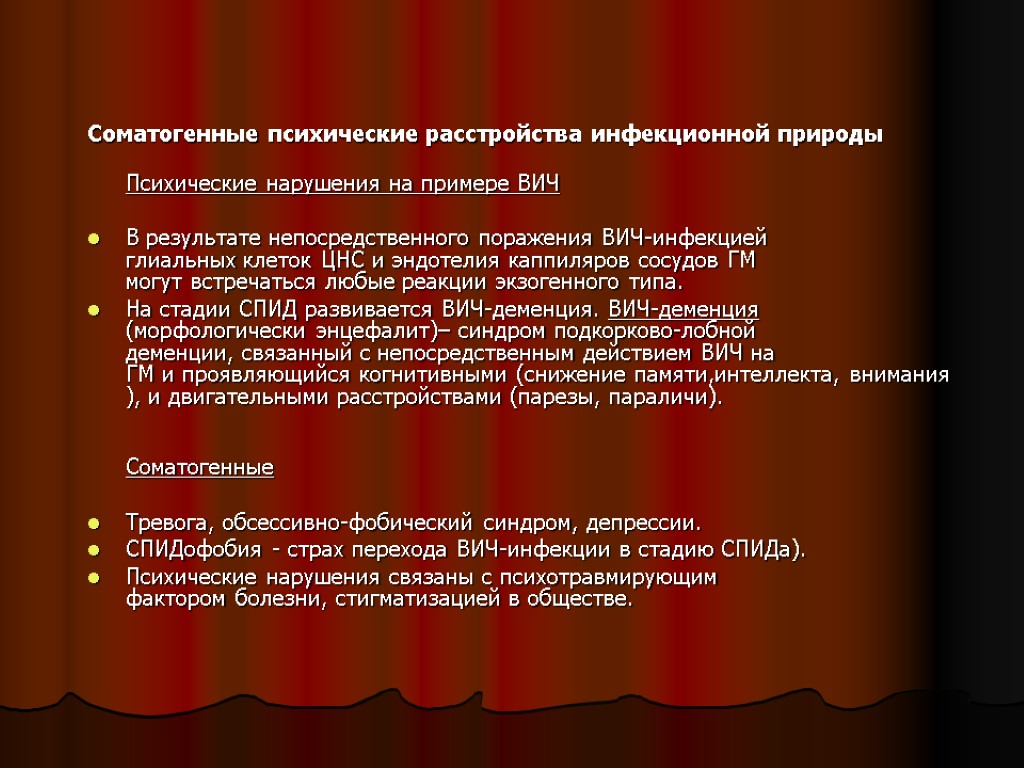 Соматогенные психические расстройства инфекционной природы

Психические нарушения на примере ВИЧ

В результате непосредственного поражения ВИЧ-инфекцией глиальных клеток ЦНС и эндотелия каппиляров сосудов ГМ могут встречаться любые реакции экзогенного типа.
На стадии СПИД развивается ВИЧ-деменция. ВИЧ-деменция (морфологически энцефалит)– синдром подкорково-лобной деменции, связанный с непосредственным действием ВИЧ на ГМ и проявляющийся когнитивными (снижение памяти,интеллекта, внимания ), и двигательными расстройствами (парезы, параличи).

Соматогенные

Тревога, обсессивно-фобический синдром, депрессии.
СПИДофобия - страх перехода ВИЧ-инфекции в стадию СПИДа).
Психические нарушения связаны с психотравмирующим фактором болезни, стигматизацией в обществе.